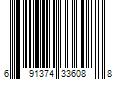 6 91374 33608 8